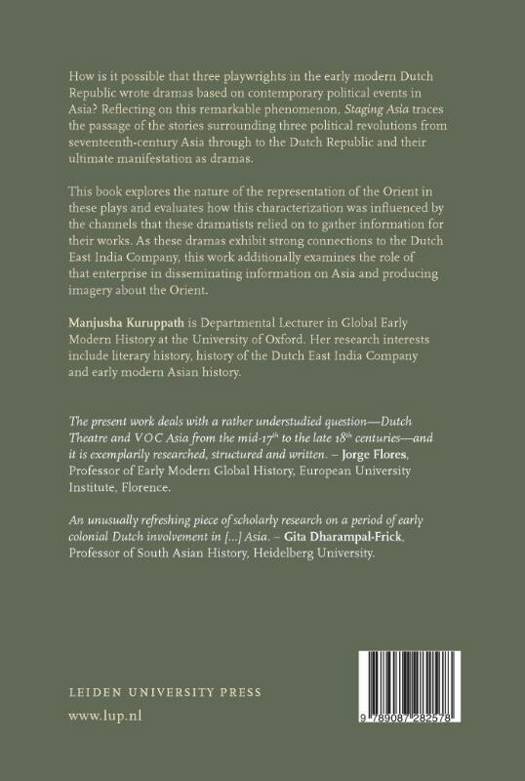 How is it possible that three playwrights in the early modern Dutch Republic wrote dramas based on contemporary political events in Asia? Reflecting on this remarkable phenomenon, Staging Asia traces the passage of the stories surrounding three political revolutions from seventeenth-century Asia through to the Dutch Republic and their ultimate manifestation as dramas.

This book explores the nature of the representation of the Orient in these plays and evaluates how this characterization was influenced by the channels that these dramatists relied on to gather information for their works. As these dramas exhibit strong connections to the Dutch East India Company, this work additionally examines the role of that enterprise in disseminating information on Asia and producing imagery about the Orient.

Manjusha Kuruppath is Departmental Lecturer in Global Early Modern History at the University of Oxford. Her research interests include literary history, history of the Dutch East India Company and early modern Asian history.

The present work deals with a rather understudied question—Dutch Theatre and VOC Asia from the mid-17$^{th}$ to the late 18$^{th}$ centuries—and it is exemplarily researched, structured and written. – Jorge Flores, Professor of Early Modern Global History, European University Institute, Florence.

An unusually refreshing piece of scholarly research on a period of early colonial Dutch involvement in [...] Asia. – Gita Dharampal-Frick, Professor of South Asian History, Heidelberg University.

LEIDEN UNIVERSITY PRESS

www.lup.nl

9 789087 282578